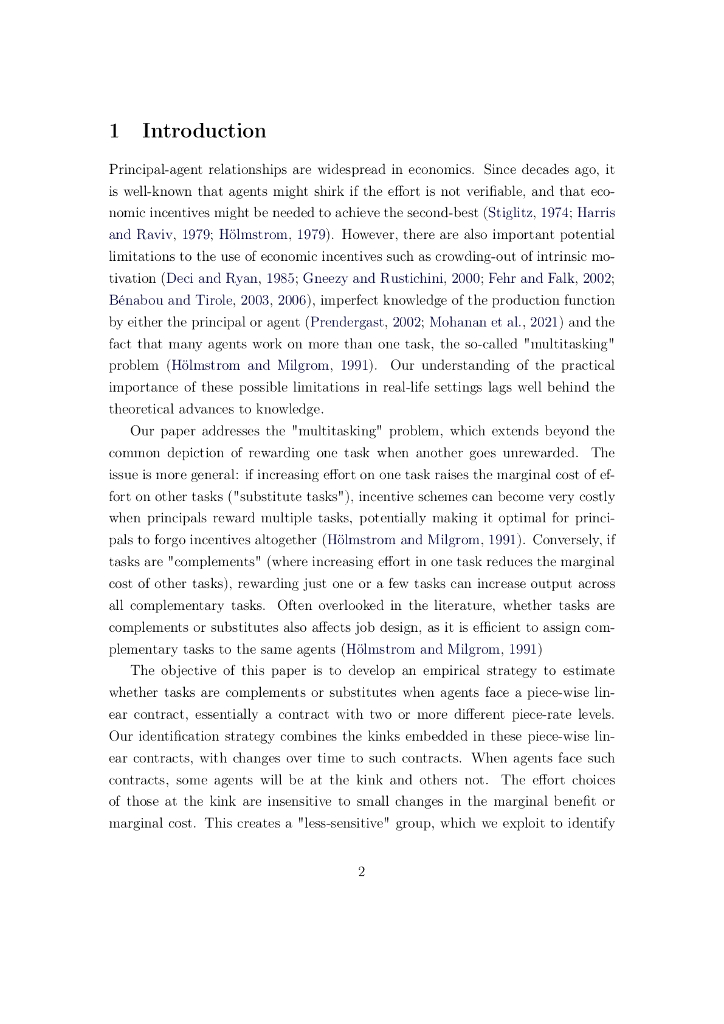 1 Introduction

Principal-agent relationships are widespread in economics. Since decades ago, it is well-known that agents might shirk if the effort is not verifiable, and that economic incentives might be needed to achieve the second-best (Stiglitz, 1974; Harris and Raviv, 1979; Hölmstrom, 1979). However, there are also important potential limitations to the use of economic incentives such as crowding-out of intrinsic motivation (Deci and Ryan, 1985; Gneezy and Rustichini, 2000; Fehr and Falk, 2002; Bénabou and Tirole, 2003, 2006), imperfect knowledge of the production function by either the principal or agent (Prendergast, 2002; Mohanan et al., 2021) and the fact that many agents work on more than one task, the so-called "multitasking" problem (Hölmstrom and Milgrom, 1991). Our understanding of the practical importance of these possible limitations in real-life settings lags well behind the theoretical advances to knowledge.

Our paper addresses the "multitasking" problem, which extends beyond the common depiction of rewarding one task when another goes unrewarded. The issue is more general: if increasing effort on one task raises the marginal cost of effort on other tasks ("substitute tasks"), incentive schemes can become very costly when principals reward multiple tasks, potentially making it optimal for principals to forgo incentives altogether (Hölmstrom and Milgrom, 1991). Conversely, if tasks are "complements" (where increasing effort in one task reduces the marginal cost of other tasks), rewarding just one or a few tasks can increase output across all complementary tasks. Often overlooked in the literature, whether tasks are complements or substitutes also affects job design, as it is efficient to assign complementary tasks to the same agents (Hölmstrom and Milgrom, 1991)

The objective of this paper is to develop an empirical strategy to estimate whether tasks are complements or substitutes when agents face a piece-wise linear contract, essentially a contract with two or more different piece-rate levels. Our identification strategy combines the kinks embedded in these piece-wise linear contracts, with changes over time to such contracts. When agents face such contracts, some agents will be at the kink and others not. The effort choices of those at the kink are insensitive to small changes in the marginal benefit or marginal cost. This creates a "less-sensitive" group, which we exploit to identify

2